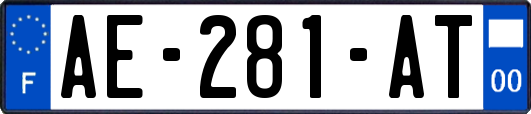 F
AE-281-AT
00